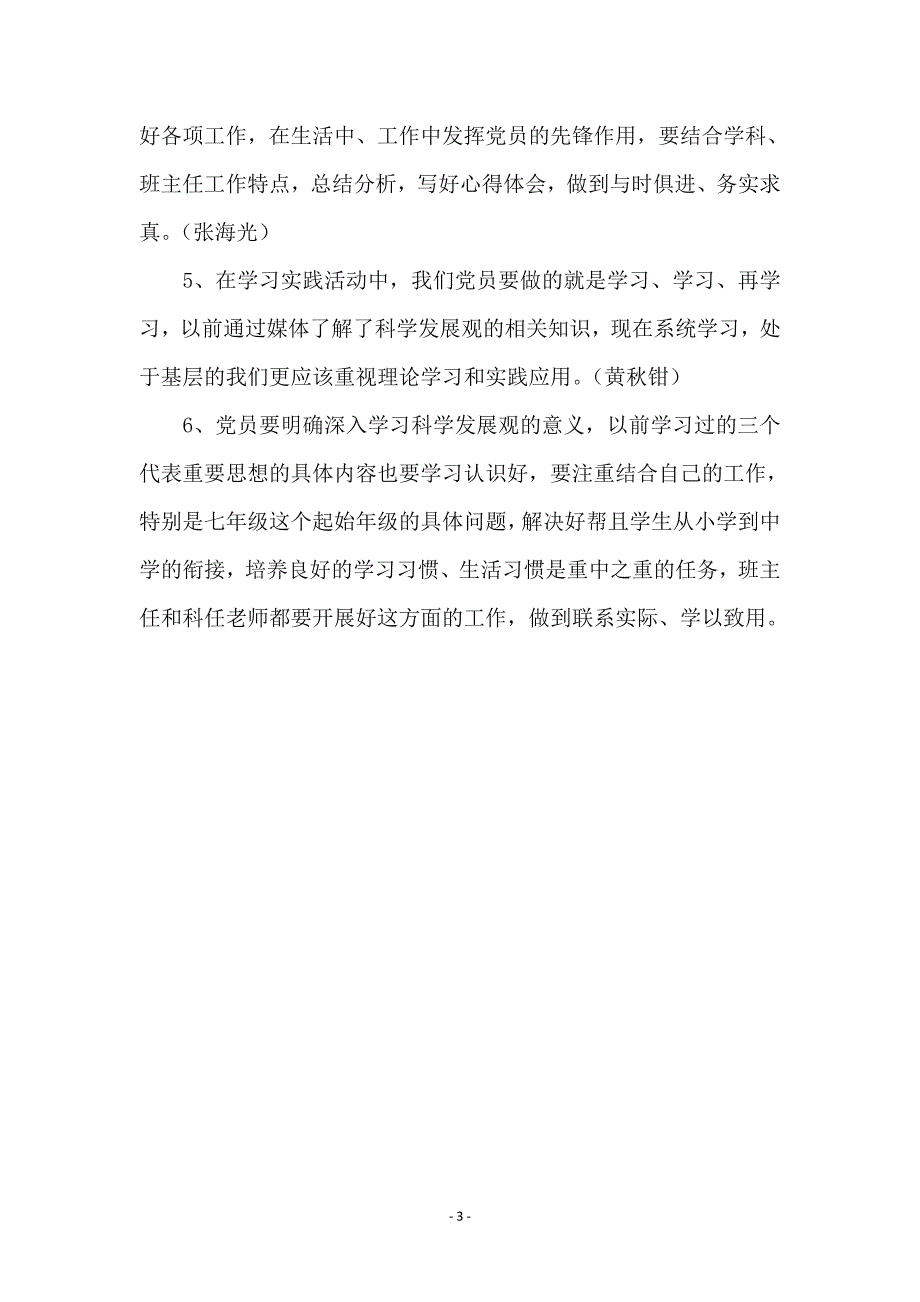 好各项工作，在生活中、工作中发挥党员的先锋作用，要结合学科、班主任工作特点，总结分析，写好心得体会，做到与时俱进、务实求真。（张海光）

5、在学习实践活动中，我们党员要做的就是学习、学习、再学习，以前通过媒体了解了科学发展观的相关知识，现在系统学习，处于基层的我们更应该重视理论学习和实践应用。（黄秋钳）

6、党员要明确深入学习科学发展观的意义，以前学习过的三个代表重要思想的具体内容也要学习认识好，要注重结合自己的工作，特别是七年级这个起始年级的具体问题，解决好帮且学生从小学到中学的衔接，培养良好的学习习惯、生活习惯是重中之重的任务，班主任和科任老师都要开展好这方面的工作，做到联系实际、学以致用。

- 3 -